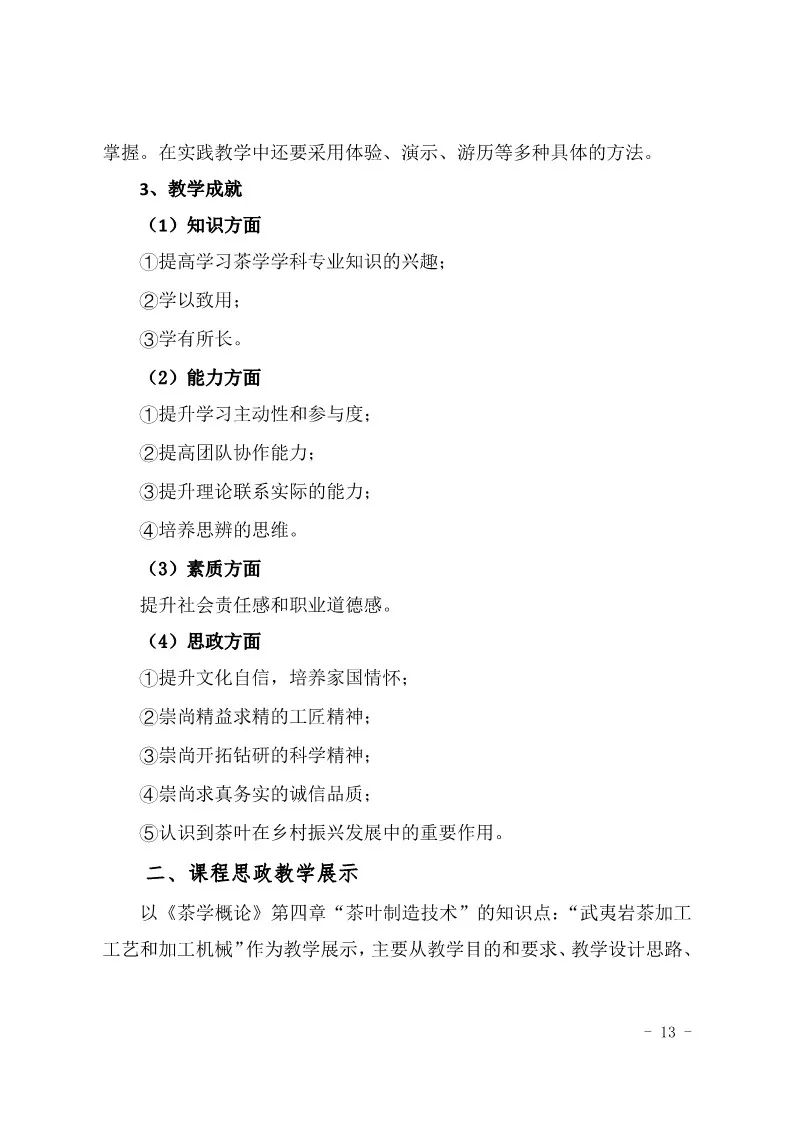 掌握。在实践教学中还要采用体验、演示、游历等多种具体的方法。

3、教学成就

（1）知识方面

①提高学习茶学学科专业知识的兴趣；

②学以致用；

③学有所长。

（2）能力方面

①提升学习主动性和参与度；

②提高团队协作能力；

③提升理论联系实际的能力；

④培养思辨的思维。

（3）素质方面

提升社会责任感和职业道德感。

（4）思政方面

①提升文化自信，培养家国情怀；

②崇尚精益求精的工匠精神；

③崇尚开拓钻研的科学精神；

④崇尚求真务实的诚信品质；

⑤认识到茶叶在乡村振兴发展中的重要作用。

二、课程思政教学展示

以《茶学概论》第四章“茶叶制造技术”的知识点：“武夷岩茶加工工艺和加工机械”作为教学展示，主要从教学目的和要求、教学设计思路、

- 13 -